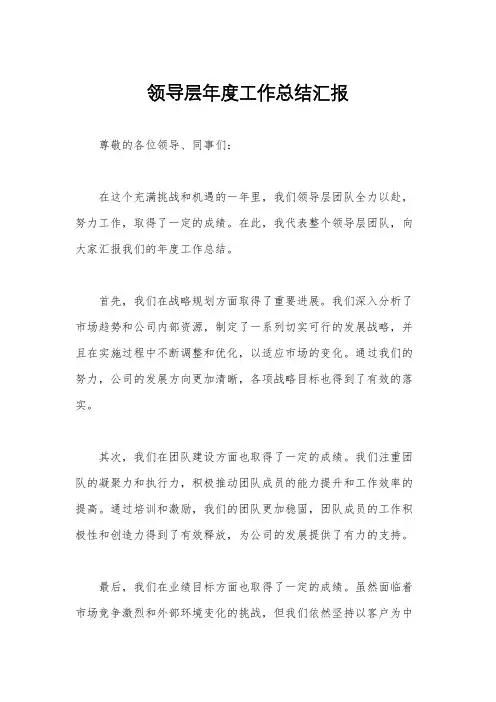 领导层年度工作总结汇报

尊敬的各位领导、同事们：

在这个充满挑战和机遇的一年里，我们领导层团队全力以赴，努力工作，取得了一定的成绩。在此，我代表整个领导层团队，向大家汇报我们的年度工作总结。

首先，我们在战略规划方面取得了重要进展。我们深入分析了市场趋势和公司内部资源，制定了一系列切实可行的发展战略，并且在实施过程中不断调整和优化，以适应市场的变化。通过我们的努力，公司的发展方向更加清晰，各项战略目标也得到了有效的落实。

其次，我们在团队建设方面也取得了一定的成绩。我们注重团队的凝聚力和执行力，积极推动团队成员的能力提升和工作效率的提高。通过培训和激励，我们的团队更加稳固，团队成员的工作积极性和创造力得到了有效释放，为公司的发展提供了有力的支持。

最后，我们在业绩目标方面也取得了一定的成绩。虽然面临着市场竞争激烈和外部环境变化的挑战，但我们依然坚持以客户为中